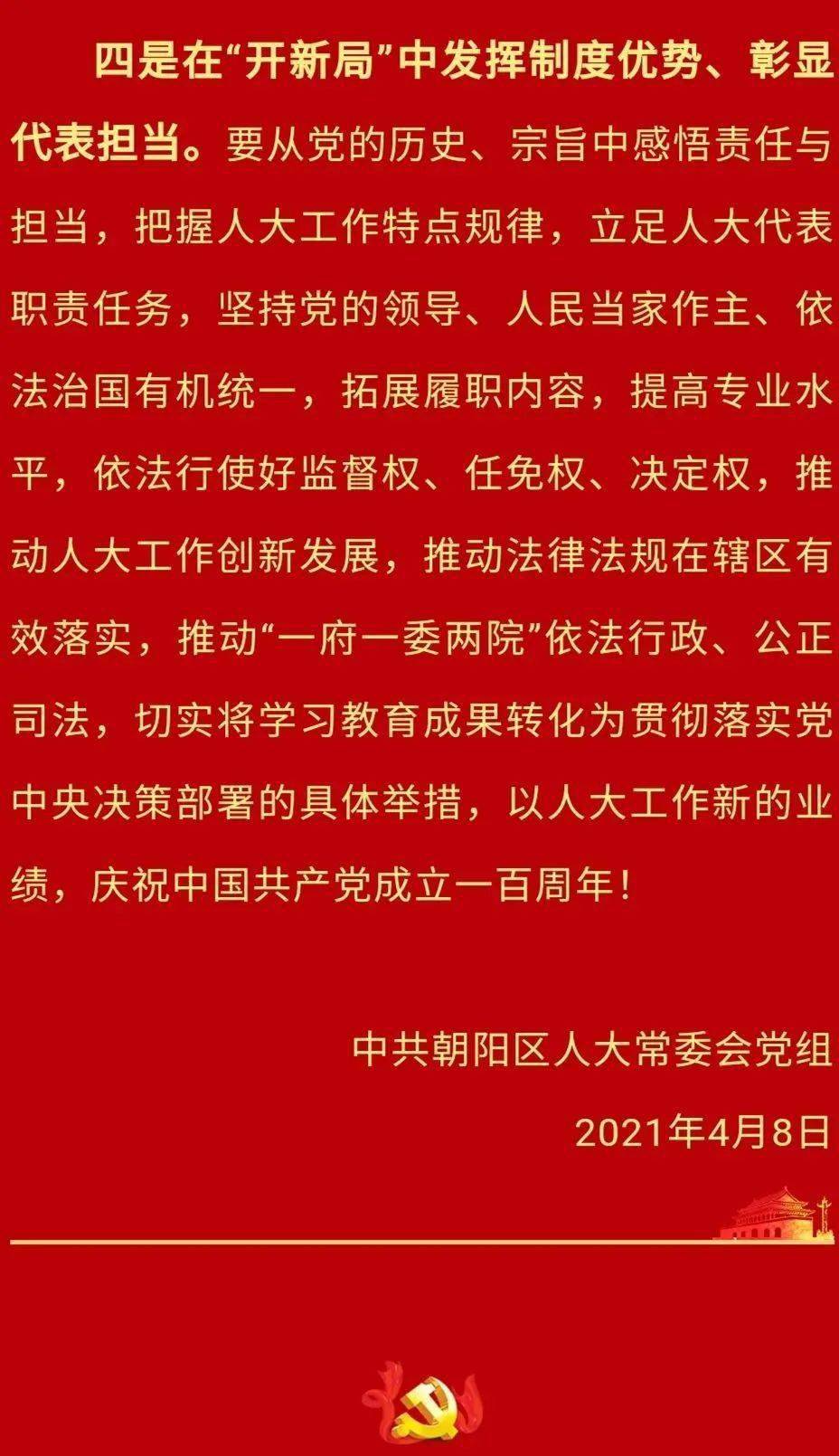 四是在“开新局”中发挥制度优势、彰显代表担当。要从党的历史、宗旨中感悟责任与担当，把握人大工作特点规律，立足人大代表职责任务，坚持党的领导、人民当家作主、依法治国有机统一，拓展履职内容，提高专业水平，依法行使好监督权、任免权、决定权，推动人大工作创新发展，推动法律法规在辖区有效落实，推动“一府一委两院”依法行政、公正司法，切实将学习教育成果转化为贯彻落实党中央决策部署的具体举措，以人大工作新的业绩，庆祝中国共产党成立一百周年！

中共朝阳区人大常委会党组

2021年4月8日